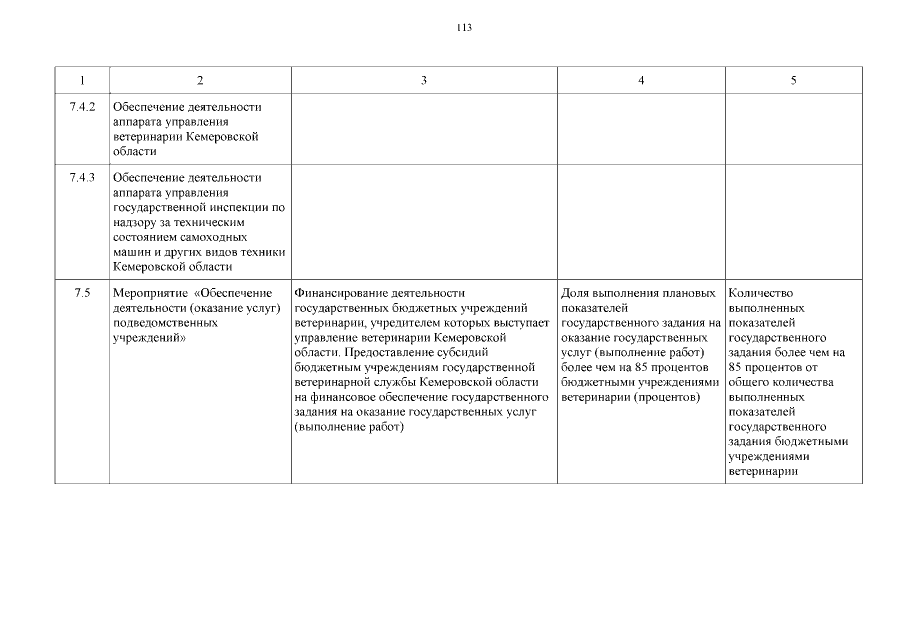 113

| 1 | 2 | 3 | 4 | 5 |
|---|---|---|---|---|
| 7.4.2 | Обеспечение деятельности аппарата управления ветеринарии Кемеровской области | | | |
| 7.4.3 | Обеспечение деятельности аппарата управления государственной инспекции по надзору за техническим состоянием самоходных машин и других видов техники Кемеровской области | | | |
| 7.5 | Мероприятие «Обеспечение деятельности (оказание услуг) подведомственных учреждений» | Финансирование деятельности государственных бюджетных учреждений ветеринарии, учредителем которых выступает управление ветеринарии Кемеровской области. Предоставление субсидий бюджетным учреждениям государственной ветеринарной службы Кемеровской области на финансовое обеспечение государственного задания на оказание государственных услуг (выполнение работ) | Доля выполнения плановых показателей государственного задания на оказание государственных услуг (выполнение работ) более чем на 85 процентов бюджетными учреждениями ветеринарии (процентов) | Количество выполненных показателей государственного задания более чем на 85 процентов от общего количества выполненных показателей государственного задания бюджетными учреждениями ветеринарии |